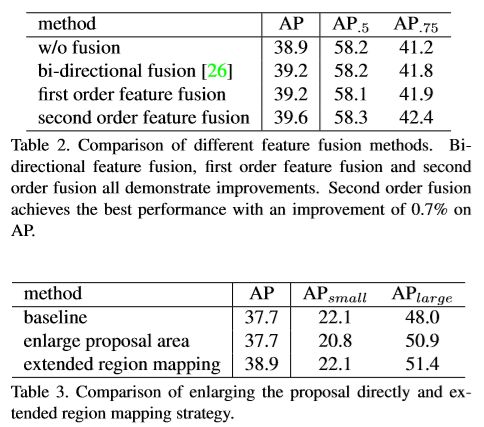 | method | AP | $AP_{.5}$ | $AP_{.75}$ |
|---|---|---|---|
| w/o fusion | 38.9 | 58.2 | 41.2 |
| bi-directional fusion [26] | 39.2 | 58.2 | 41.8 |
| first order feature fusion | 39.2 | 58.1 | 41.9 |
| second order feature fusion | 39.6 | 58.3 | 42.4 |

Table 2. Comparison of different feature fusion methods. Bi-directional feature fusion, first order feature fusion and second order fusion all demonstrate improvements. Second order fusion achieves the best performance with an improvement of 0.7% on AP.

| method | AP | $AP_{small}$ | $AP_{large}$ |
|---|---|---|---|
| baseline | 37.7 | 22.1 | 48.0 |
| enlarge proposal area | 37.7 | 20.8 | 50.9 |
| extended region mapping | 38.9 | 22.1 | 51.4 |

Table 3. Comparison of enlarging the proposal directly and extended region mapping strategy.